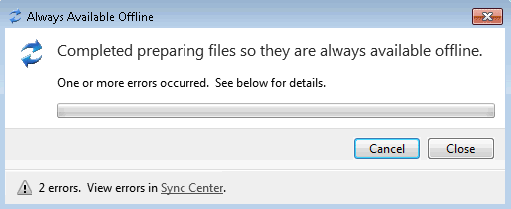 Always Available Offline

Completed preparing files so they are always available offline.

One or more errors occurred.  See below for details.

Cancel

Close

2 errors.  View errors in Sync Center.